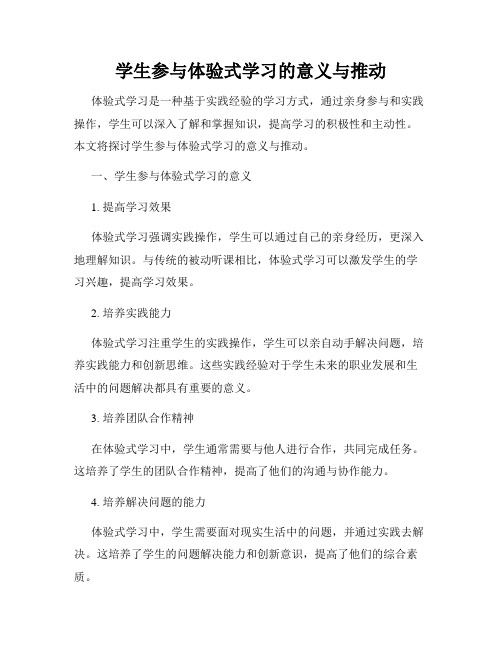 学生参与体验式学习的意义与推动

体验式学习是一种基于实践经验的学习方式，通过亲身参与和实践操作，学生可以深入了解和掌握知识，提高学习的积极性和主动性。本文将探讨学生参与体验式学习的意义与推动。

一、学生参与体验式学习的意义

1. 提高学习效果

体验式学习强调实践操作，学生可以通过自己的亲身经历，更深入地理解知识。与传统的被动听课相比，体验式学习可以激发学生的学习兴趣，提高学习效果。

2. 培养实践能力

体验式学习注重学生的实践操作，学生可以亲自动手解决问题，培养实践能力和创新思维。这些实践经验对于学生未来的职业发展和生活中的问题解决都具有重要的意义。

3. 培养团队合作精神

在体验式学习中，学生通常需要与他人进行合作，共同完成任务。这培养了学生的团队合作精神，提高了他们的沟通与协作能力。

4. 培养解决问题的能力

体验式学习中，学生需要面对现实生活中的问题，并通过实践去解决。这培养了学生的问题解决能力和创新意识，提高了他们的综合素质。